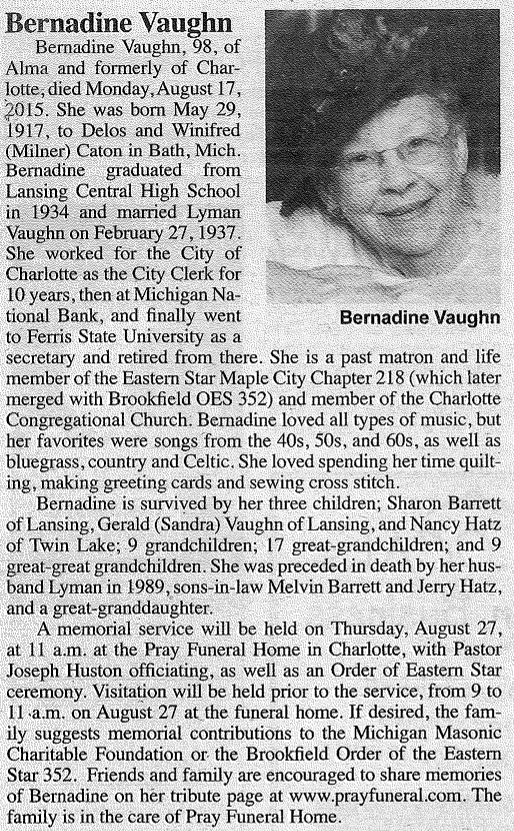 Bernadine Vaughn

Bernadine Vaughn, 98, of Alma and formerly of Charlotte, died Monday, August 17, 2015. She was born May 29, 1917, to Delos and Winifred (Milner) Caton in Bath, Mich. Bernadine graduated from Lansing Central High School in 1934 and married Lyman Vaughn on February 27, 1937. She worked for the City of Charlotte as the City Clerk for 10 years, then at Michigan National Bank, and finally went to Ferris State University as a secretary and retired from there. She is a past matron and life member of the Eastern Star Maple City Chapter 218 (which later merged with Brookfield OES 352) and member of the Charlotte Congregational Church. Bernadine loved all types of music, but her favorites were songs from the 40s, 50s, and 60s, as well as bluegrass, country and Celtic. She loved spending her time quilting, making greeting cards and sewing cross stitch.

Bernadine Vaughn

Bernadine is survived by her three children; Sharon Barrett of Lansing, Gerald (Sandra) Vaughn of Lansing, and Nancy Hatz of Twin Lake; 9 grandchildren; 17 great-grandchildren; and 9 great-great grandchildren. She was preceded in death by her husband Lyman in 1989, sons-in-law Melvin Barrett and Jerry Hatz, and a great-granddaughter.

A memorial service will be held on Thursday, August 27, at 11 a.m. at the Pray Funeral Home in Charlotte, with Pastor Joseph Huston officiating, as well as an Order of Eastern Star ceremony. Visitation will be held prior to the service, from 9 to 11 a.m. on August 27 at the funeral home. If desired, the family suggests memorial contributions to the Michigan Masonic Charitable Foundation or the Brookfield Order of the Eastern Star 352. Friends and family are encouraged to share memories of Bernadine on her tribute page at www.prayfuneral.com. The family is in the care of Pray Funeral Home.